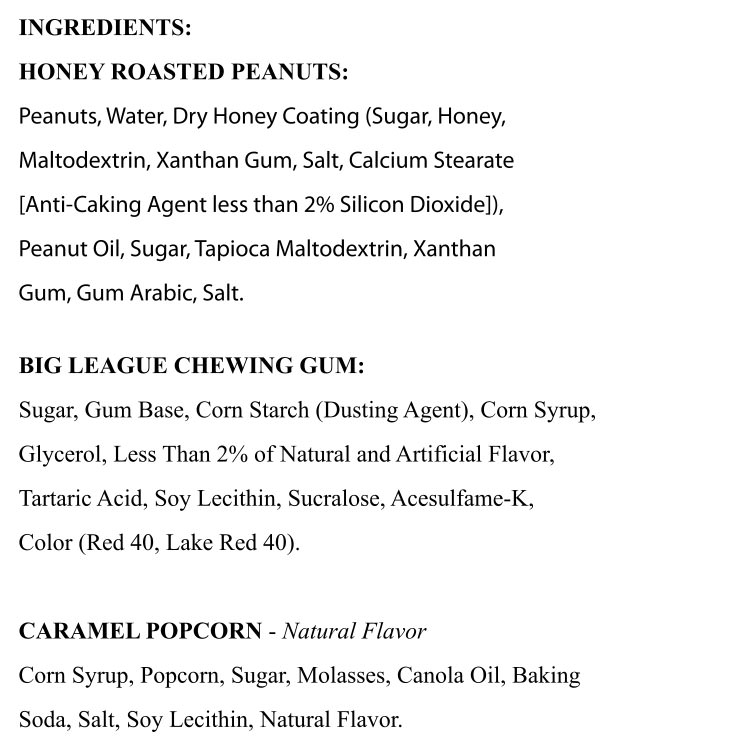 INGREDIENTS:

HONEY ROASTED PEANUTS:

Peanuts, Water, Dry Honey Coating (Sugar, Honey, Maltodextrin, Xanthan Gum, Salt, Calcium Stearate [Anti-Caking Agent less than 2% Silicon Dioxide]), Peanut Oil, Sugar, Tapioca Maltodextrin, Xanthan Gum, Gum Arabic, Salt.

BIG LEAGUE CHEWING GUM:

Sugar, Gum Base, Corn Starch (Dusting Agent), Corn Syrup, Glycerol, Less Than 2% of Natural and Artificial Flavor, Tartaric Acid, Soy Lecithin, Sucralose, Acesulfame-K, Color (Red 40, Lake Red 40).

CARAMEL POPCORN - Natural Flavor

Corn Syrup, Popcorn, Sugar, Molasses, Canola Oil, Baking Soda, Salt, Soy Lecithin, Natural Flavor.